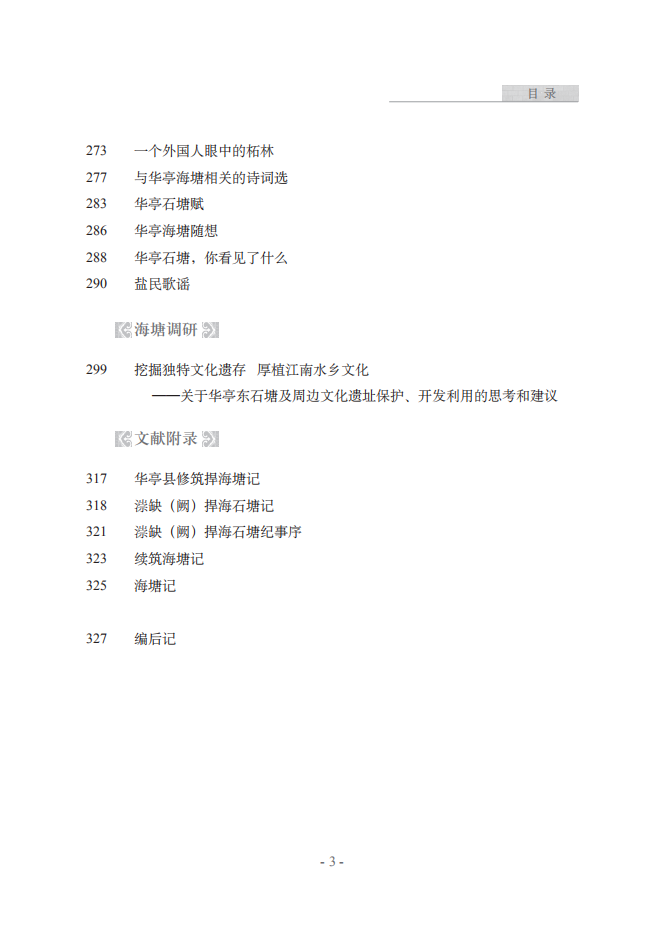 目 录

273　一个外国人眼中的柘林
277　与华亭海塘相关的诗词选
283　华亭石塘赋
286　华亭海塘随想
288　华亭石塘，你看见了什么
290　盐民歌谣

海塘调研

299　挖掘独特文化遗存　厚植江南水乡文化
——关于华亭东石塘及周边文化遗址保护、开发利用的思考和建议

文献附录

317　华亭县修筑捍海塘记
318　漴缺（阙）捍海石塘记
321　漴缺（阙）捍海石塘纪事序
323　续筑海塘记
325　海塘记

327　编后记

- 3 -